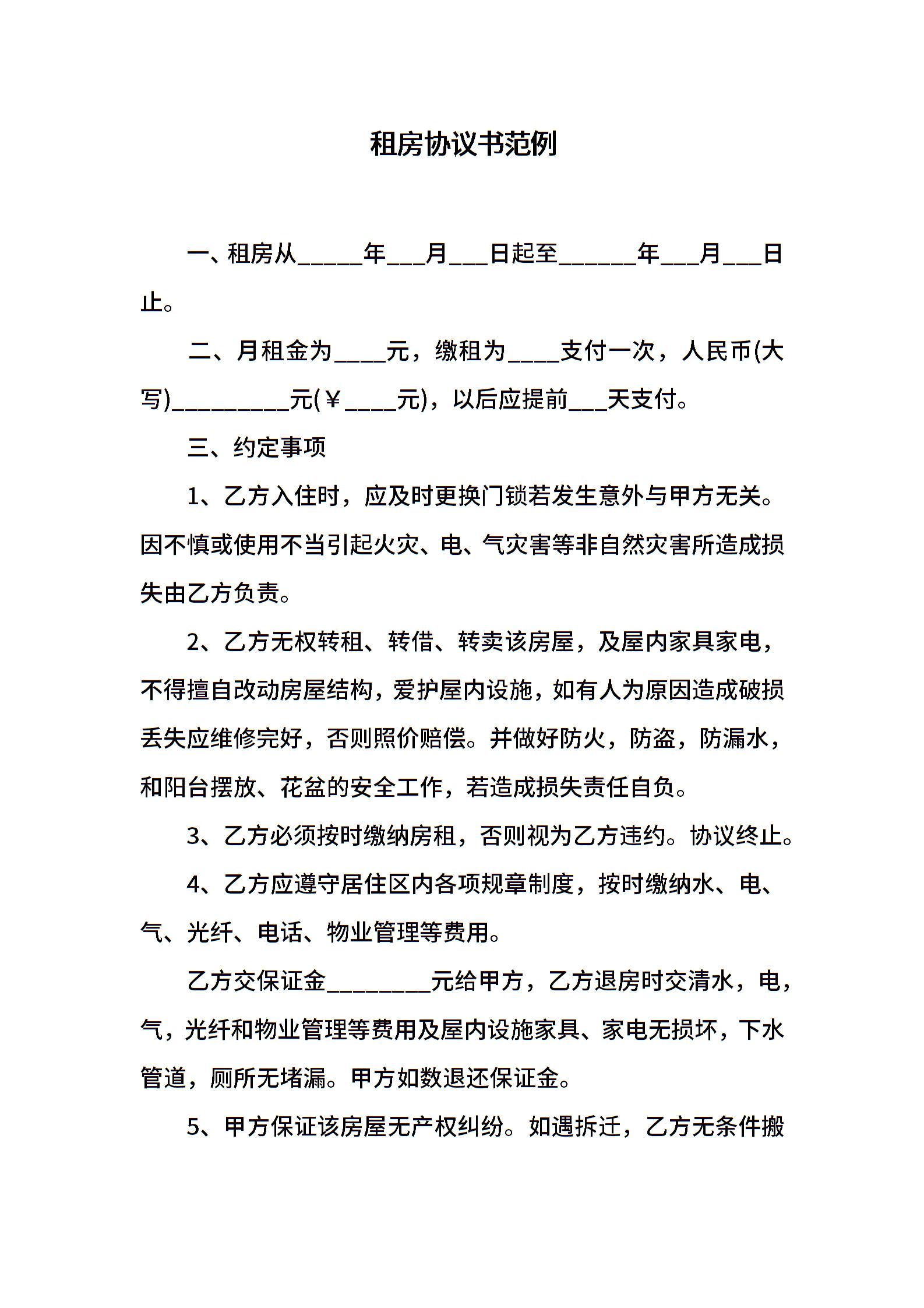 租房协议书范例

一、租房从_____年___月___日起至______年___月___日止。

二、月租金为____元，缴租为____支付一次，人民币(大写)_________元(￥____元)，以后应提前___天支付。

三、约定事项

1、乙方入住时，应及时更换门锁若发生意外与甲方无关。因不慎或使用不当引起火灾、电、气灾害等非自然灾害所造成损失由乙方负责。

2、乙方无权转租、转借、转卖该房屋，及屋内家具家电，不得擅自改动房屋结构，爱护屋内设施，如有人为原因造成破损丢失应维修完好，否则照价赔偿。并做好防火，防盗，防漏水，和阳台摆放、花盆的安全工作，若造成损失责任自负。

3、乙方必须按时缴纳房租，否则视为乙方违约。协议终止。

4、乙方应遵守居住区内各项规章制度，按时缴纳水、电、气、光纤、电话、物业管理等费用。

乙方交保证金________元给甲方，乙方退房时交清水，电，气，光纤和物业管理等费用及屋内设施家具、家电无损坏，下水管道，厕所无堵漏。甲方如数退还保证金。

5、甲方保证该房屋无产权纠纷。如遇拆迁，乙方无条件搬